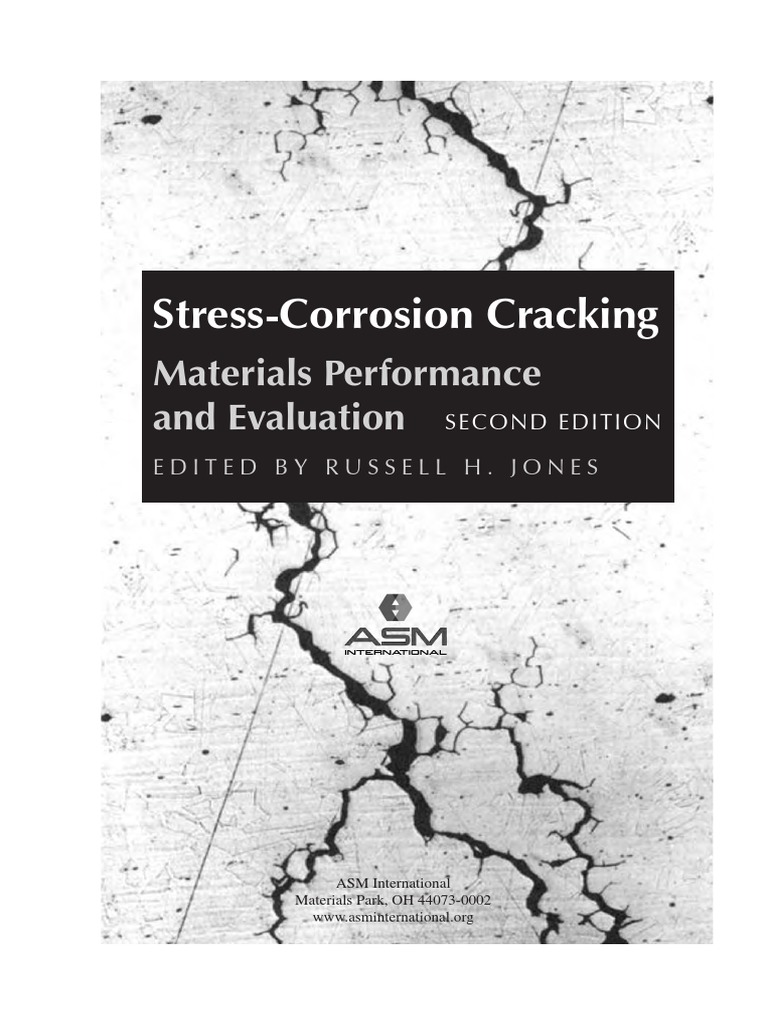 Stress-Corrosion Cracking
Materials Performance and Evaluation SECOND EDITION
EDITED BY RUSSELL H. JONES

ASM
INTERNATIONAL

ASM International
Materials Park, OH 44073-0002
www.asminternational.org